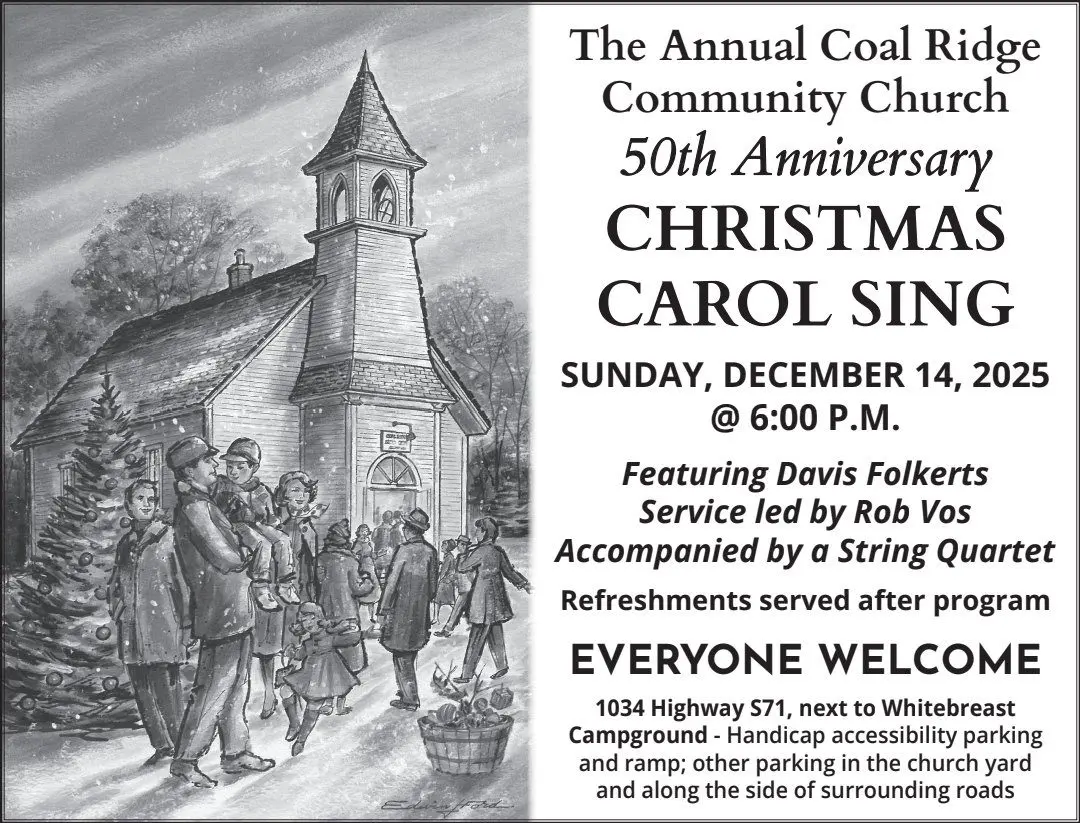 The Annual Coal Ridge Community Church

50th Anniversary

CHRISTMAS CAROL SING

SUNDAY, DECEMBER 14, 2025
@ 6:00 P.M.

Featuring Davis Folkerts
Service led by Rob Vos
Accompanied by a String Quartet

Refreshments served after program

EVERYONE WELCOME

1034 Highway S71, next to Whitebreast Campground - Handicap accessibility parking and ramp; other parking in the church yard and along the side of surrounding roads